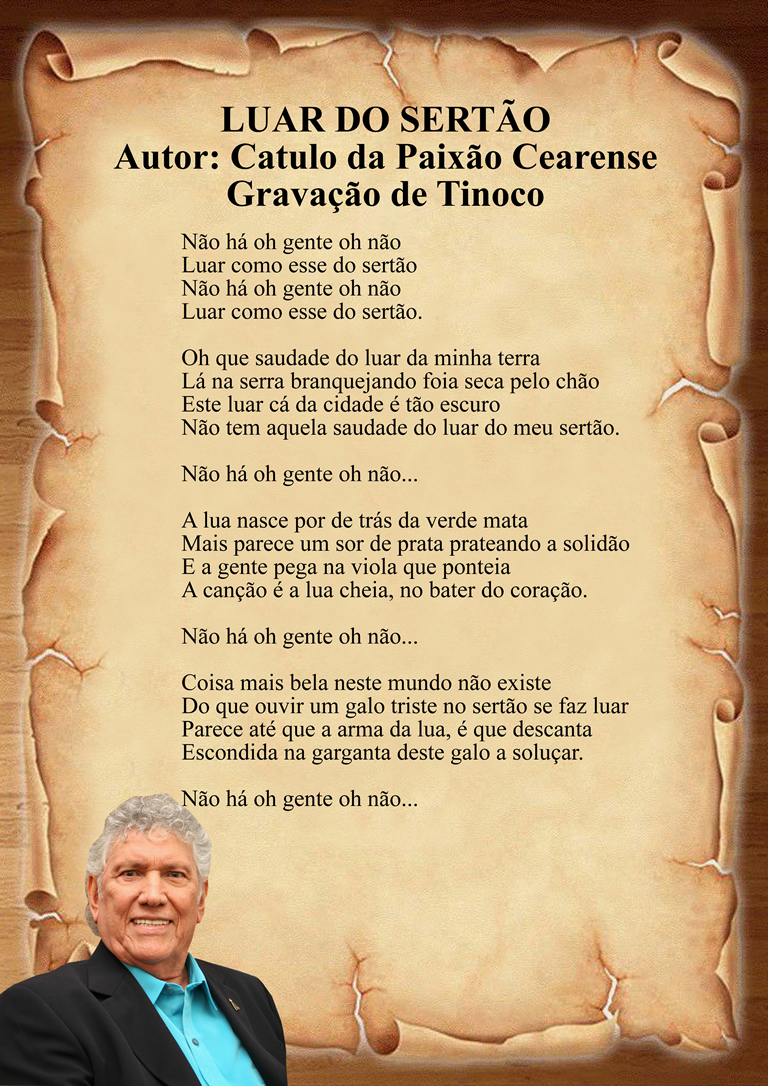 LUAR DO SERTÃO
Autor: Catulo da Paixão Cearense
Gravação de Tinoco

Não há oh gente oh não
Luar como esse do sertão
Não há oh gente oh não
Luar como esse do sertão.

Oh que saudade do luar da minha terra
Lá na serra branquejando foia seca pelo chão
Este luar cá da cidade é tão escuro
Não tem aquela saudade do luar do meu sertão.

Não há oh gente oh não...

A lua nasce por de trás da verde mata
Mais parece um sor de prata prateando a solidão
E a gente pega na viola que ponteia
A canção é a lua cheia, no bater do coração.

Não há oh gente oh não...

Coisa mais bela neste mundo não existe
Do que ouvir um galo triste no sertão se faz luar
Parece até que a arma da lua, é que descanta
Escondida na garganta deste galo a soluçar.

Não há oh gente oh não...